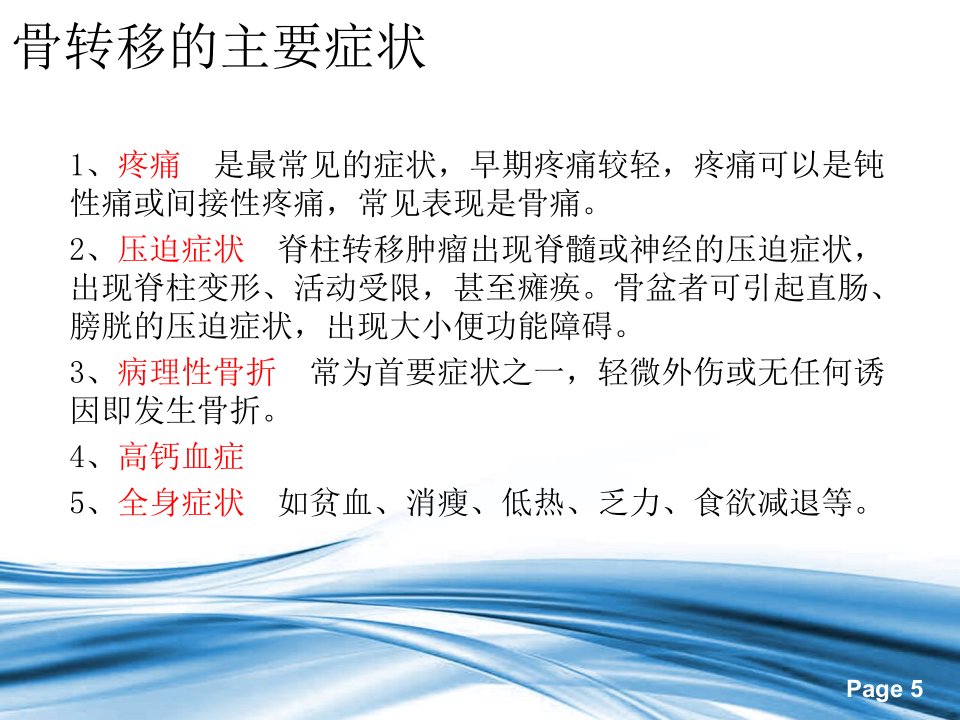 骨转移的主要症状

1、疼痛 是最常见的症状，早期疼痛较轻，疼痛可以是钝性痛或间接性疼痛，常见表现是骨痛。

2、压迫症状 脊柱转移肿瘤出现脊髓或神经的压迫症状，出现脊柱变形、活动受限，甚至瘫痪。骨盆者可引起直肠、膀胱的压迫症状，出现大小便功能障碍。

3、病理性骨折 常为首要症状之一，轻微外伤或无任何诱因即发生骨折。

4、高钙血症

5、全身症状 如贫血、消瘦、低热、乏力、食欲减退等。

Page 5